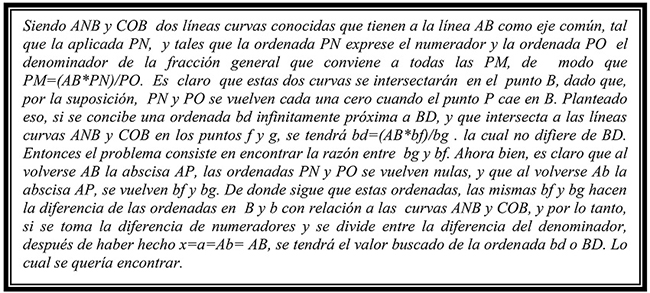 Siendo ANB y COB dos líneas curvas conocidas que tienen a la línea AB como eje común, tal que la aplicada PN, y tales que la ordenada PN exprese el numerador y la ordenada PO el denominador de la fracción general que conviene a todas las PM, de modo que PM=(AB*PN)/PO. Es claro que estas dos curvas se intersectarán en el punto B, dado que, por la suposición, PN y PO se vuelven cada una cero cuando el punto P cae en B. Planteado eso, si se concibe una ordenada bd infinitamente próxima a BD, y que intersecta a las líneas curvas ANB y COB en los puntos f y g, se tendrá bd=(AB*bf)/bg . la cual no difiere de BD. Entonces el problema consiste en encontrar la razón entre bg y bf. Ahora bien, es claro que al volverse AB la abscisa AP, las ordenadas PN y PO se vuelven nulas, y que al volverse Ab la abscisa AP, se vuelven bf y bg. De donde sigue que estas ordenadas, las mismas bf y bg hacen la diferencia de las ordenadas en B y b con relación a las curvas ANB y COB, y por lo tanto, si se toma la diferencia de numeradores y se divide entre la diferencia del denominador, después de haber hecho x=a=Ab= AB, se tendrá el valor buscado de la ordenada bd o BD. Lo cual se quería encontrar.